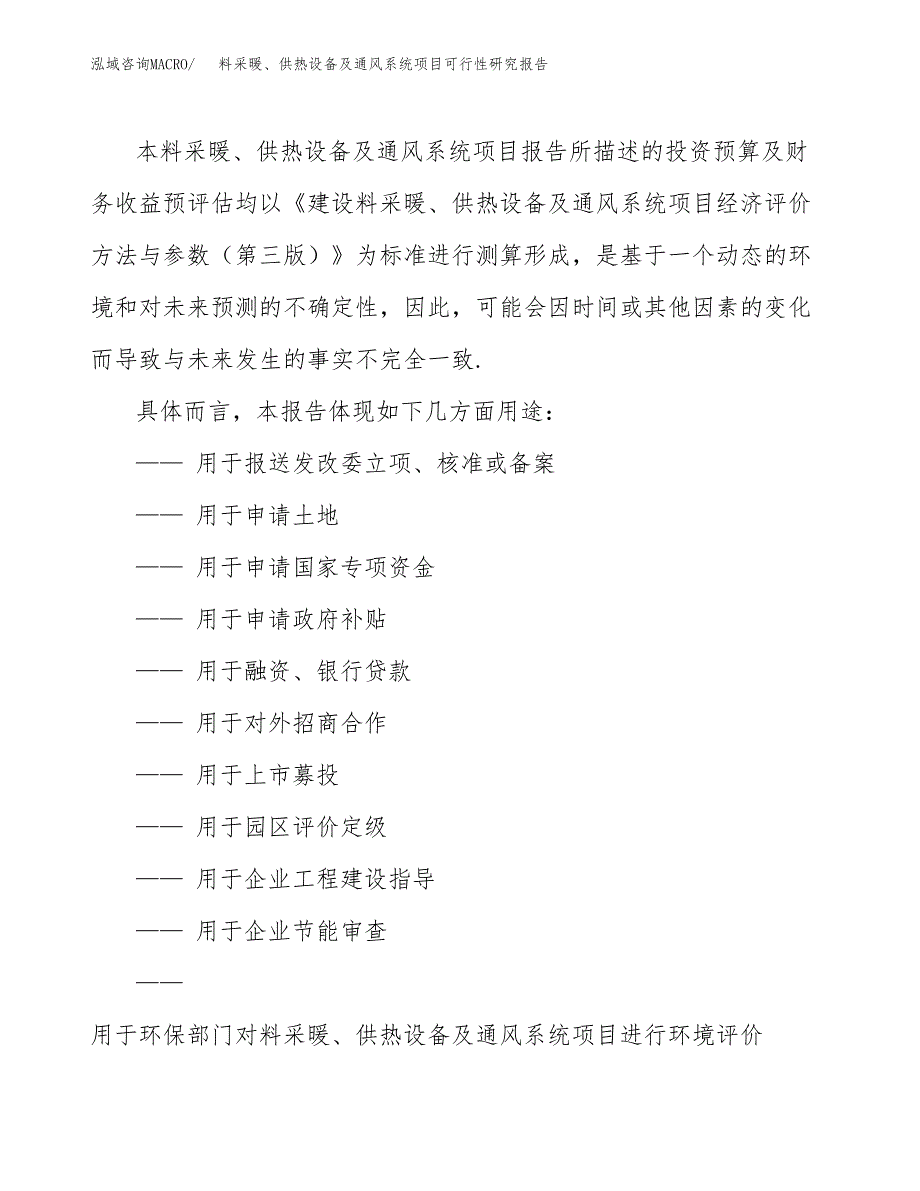 泓域咨询MACRO/　料采暖、供热设备及通风系统项目可行性研究报告

本料采暖、供热设备及通风系统项目报告所描述的投资预算及财务收益预评估均以《建设料采暖、供热设备及通风系统项目经济评价方法与参数（第三版）》为标准进行测算形成，是基于一个动态的环境和对未来预测的不确定性，因此，可能会因时间或其他因素的变化而导致与未来发生的事实不完全一致.

具体而言，本报告体现如下几方面用途：

—— 用于报送发改委立项、核准或备案

—— 用于申请土地

—— 用于申请国家专项资金

—— 用于申请政府补贴

—— 用于融资、银行贷款

—— 用于对外招商合作

—— 用于上市募投

—— 用于园区评价定级

—— 用于企业工程建设指导

—— 用于企业节能审查

——

用于环保部门对料采暖、供热设备及通风系统项目进行环境评价